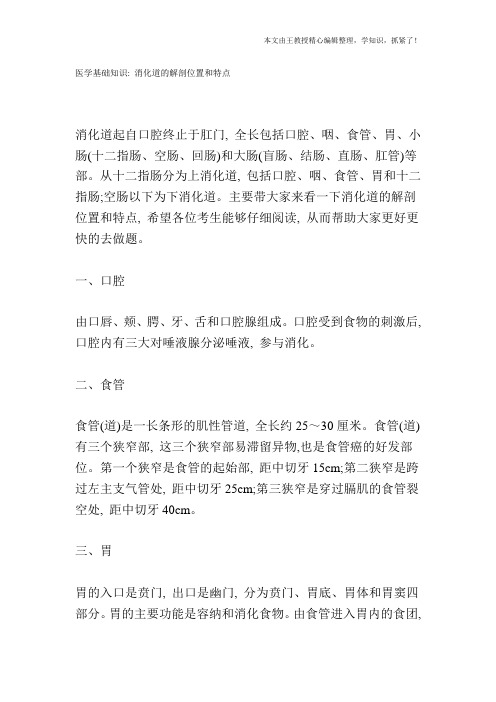 本文由王教授精心编辑整理，学知识，抓紧了！

医学基础知识: 消化道的解剖位置和特点

消化道起自口腔终止于肛门, 全长包括口腔、咽、食管、胃、小肠(十二指肠、空肠、回肠)和大肠(盲肠、结肠、直肠、肛管)等部。从十二指肠分为上消化道, 包括口腔、咽、食管、胃和十二指肠;空肠以下为下消化道。主要带大家来看一下消化道的解剖位置和特点, 希望各位考生能够仔细阅读, 从而帮助大家更好更快的去做题。

一、口腔

由口唇、颊、腭、牙、舌和口腔腺组成。口腔受到食物的刺激后, 口腔内有三大对唾液腺分泌唾液, 参与消化。

二、食管

食管(道)是一长条形的肌性管道, 全长约 25～30 厘米。食管(道)有三个狭窄部, 这三个狭窄部易滞留异物,也是食管癌的好发部位。第一个狭窄是食管的起始部, 距中切牙 15cm;第二狭窄是跨过左主支气管处, 距中切牙 25cm;第三狭窄是穿过膈肌的食管裂空处, 距中切牙 40cm。

三、胃

胃的入口是贲门, 出口是幽门, 分为贲门、胃底、胃体和胃窦四部分。胃的主要功能是容纳和消化食物。由食管进入胃内的食团,